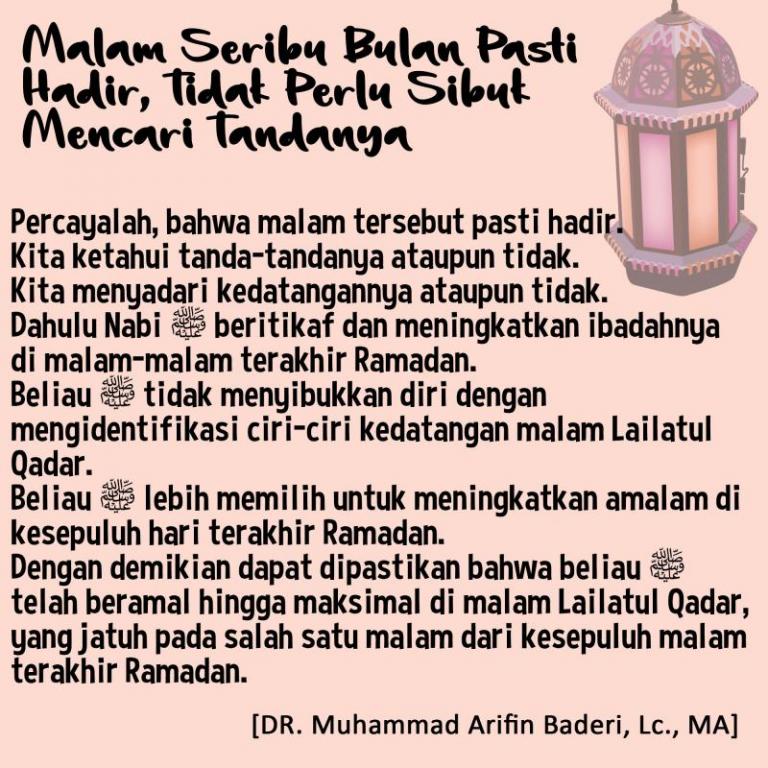 Malam Seribu Bulan Pasti Hadir, Tidak Perlu Sibuk Mencari Tandanya

Percayalah, bahwa malam tersebut pasti hadir.
Kita ketahui tanda-tandanya ataupun tidak.
Kita menyadari kedatangannya ataupun tidak.
Dahulu Nabi ﷺ beritikaf dan meningkatkan ibadahnya di malam-malam terakhir Ramadan.
Beliau ﷺ tidak menyibukkan diri dengan mengidentifikasi ciri-ciri kedatangan malam Lailatul Qadar.
Beliau ﷺ lebih memilih untuk meningkatkan amalam di kesepuluh hari terakhir Ramadan.
Dengan demikian dapat dipastikan bahwa beliau ﷺ telah beramal hingga maksimal di malam Lailatul Qadar, yang jatuh pada salah satu malam dari kesepuluh malam terakhir Ramadan.

[DR. Muhammad Arifin Baderi, Lc., MA]